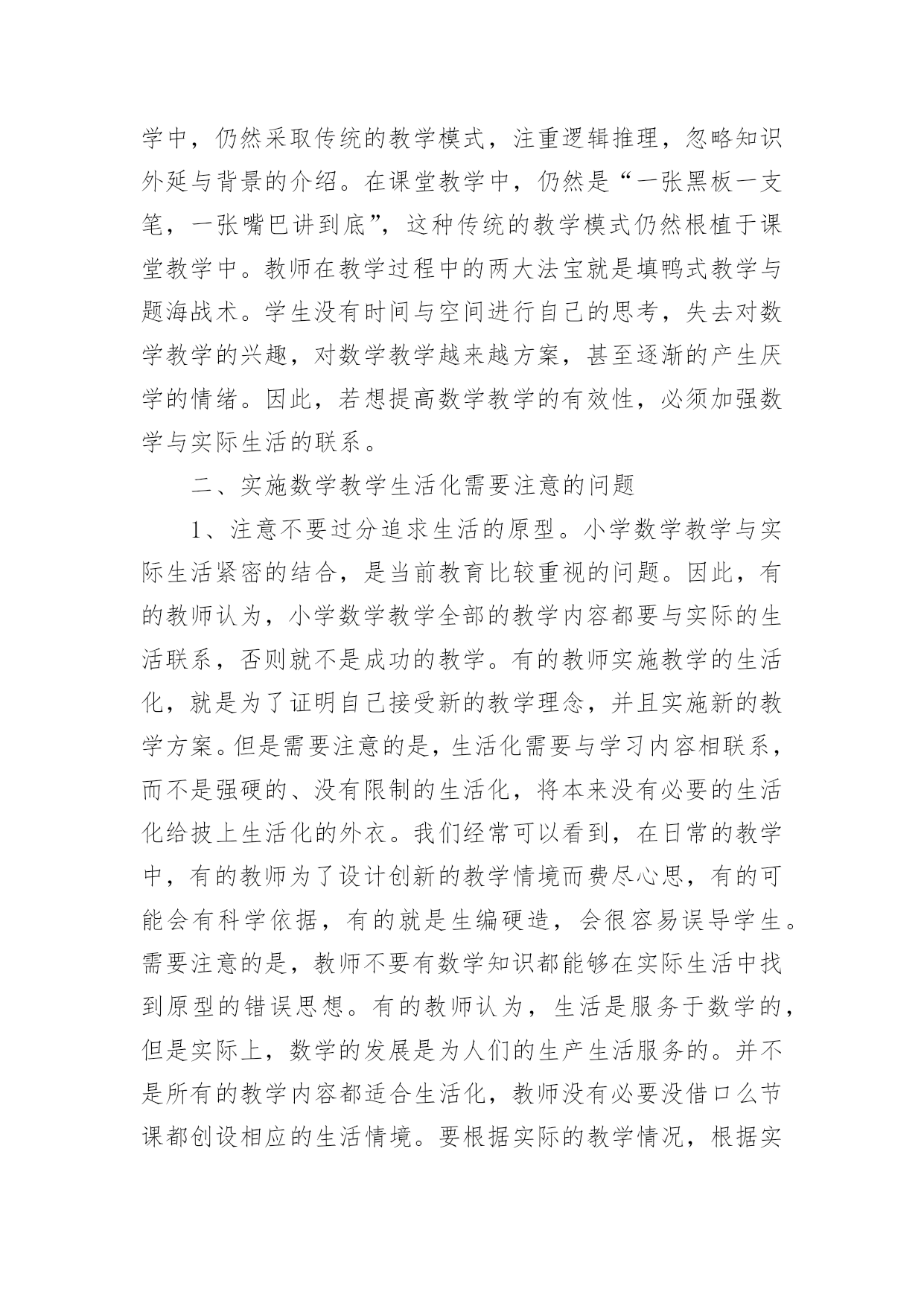 学中，仍然采取传统的教学模式，注重逻辑推理，忽略知识外延与背景的介绍。在课堂教学中，仍然是“一张黑板一支笔，一张嘴巴讲到底”，这种传统的教学模式仍然根植于课堂教学中。教师在教学过程中的两大法宝就是填鸭式教学与题海战术。学生没有时间与空间进行自己的思考，失去对数学教学的兴趣，对数学教学越来越方案，甚至逐渐的产生厌学的情绪。因此，若想提高数学教学的有效性，必须加强数学与实际生活的联系。

二、实施数学教学生活化需要注意的问题

1、注意不要过分追求生活的原型。小学数学教学与实际生活紧密的结合，是当前教育比较重视的问题。因此，有的教师认为，小学数学教学全部的教学内容都要与实际的生活联系，否则就不是成功的教学。有的教师实施教学的生活化，就是为了证明自己接受新的教学理念，并且实施新的教学方案。但是需要注意的是，生活化需要与学习内容相联系，而不是强硬的、没有限制的生活化，将本来没有必要的生活化给披上生活化的外衣。我们经常可以看到，在日常的教学中，有的教师为了设计创新的教学情境而费尽心思，有的可能会有科学依据，有的就是生编硬造，会很容易误导学生。需要注意的是，教师不要有数学知识都能够在实际生活中找到原型的错误思想。有的教师认为，生活是服务于数学的，但是实际上，数学的发展是为人们的生产生活服务的。并不是所有的教学内容都适合生活化，教师没有必要没借口么节课都创设相应的生活情境。要根据实际的教学情况，根据实